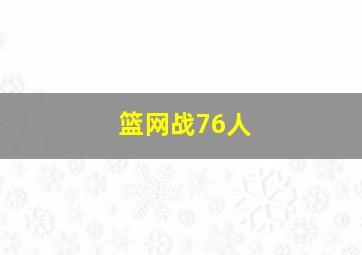 篮网战76人